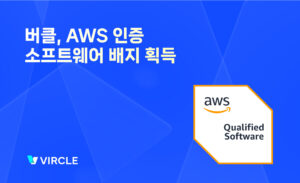 버클, AWS 인증
소프트웨어 배지 획득

aws

Qualified
Software

VIRCLE